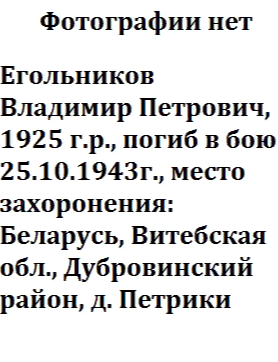 Фотографии нет

Егольников Владимир Петрович, 1925 г.р., погиб в бою 25.10.1943г., место захоронения: Беларусь, Витебская обл., Дубровинский район, д. Петрики